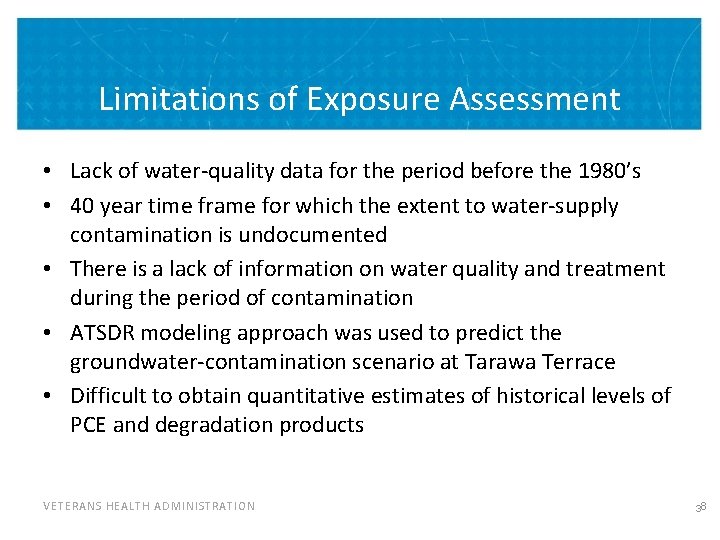 Limitations of Exposure Assessment

• Lack of water-quality data for the period before the 1980's

• 40 year time frame for which the extent to water-supply contamination is undocumented

• There is a lack of information on water quality and treatment during the period of contamination

• ATSDR modeling approach was used to predict the groundwater-contamination scenario at Tarawa Terrace

• Difficult to obtain quantitative estimates of historical levels of PCE and degradation products

VETERANS HEALTH ADMINISTRATION

38